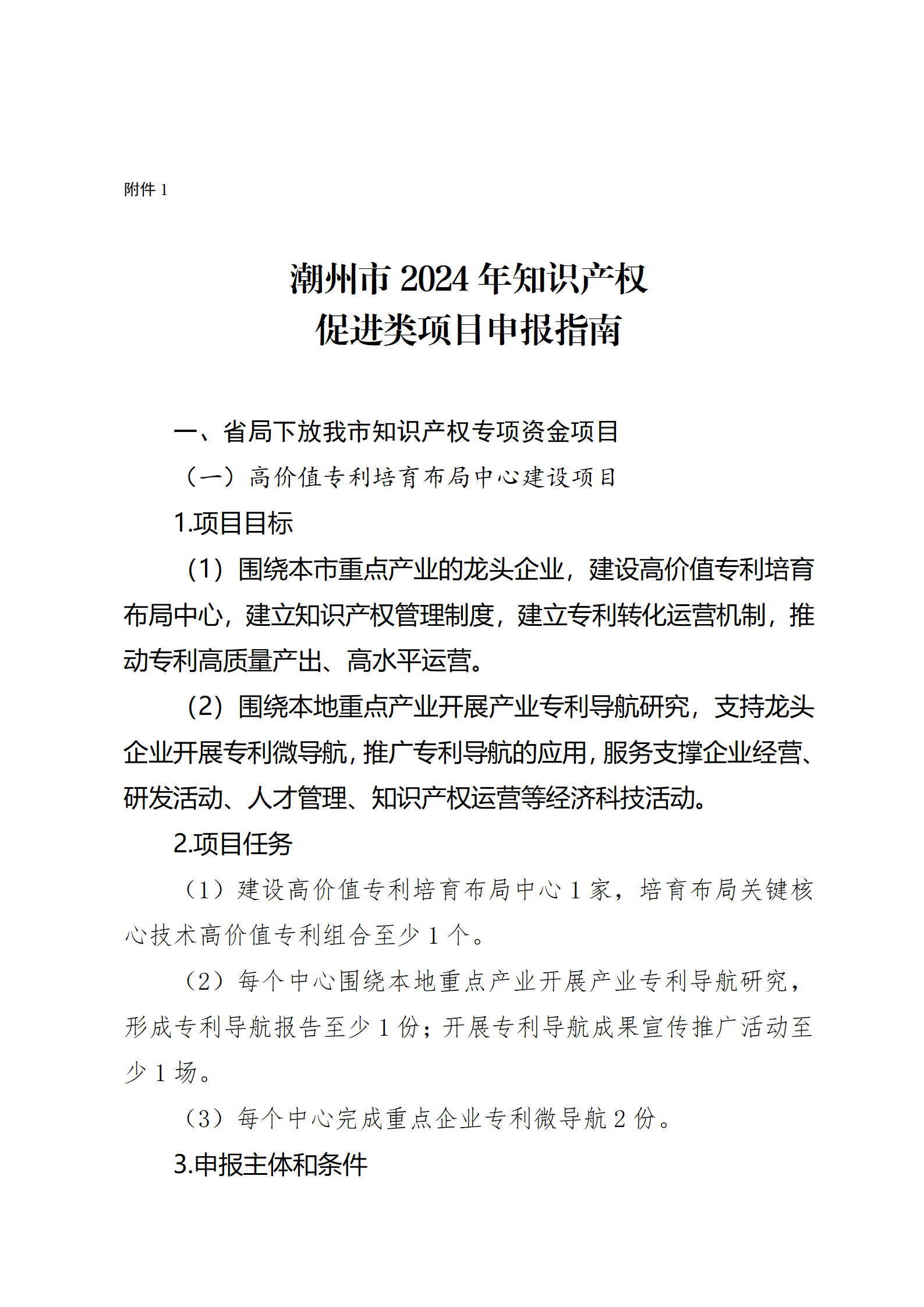 附件 1

潮州市 2024 年知识产权
促进类项目申报指南

一、省局下放我市知识产权专项资金项目

（一）高价值专利培育布局中心建设项目

1.项目目标

（1）围绕本市重点产业的龙头企业，建设高价值专利培育布局中心，建立知识产权管理制度，建立专利转化运营机制，推动专利高质量产出、高水平运营。

（2）围绕本地重点产业开展产业专利导航研究，支持龙头企业开展专利微导航，推广专利导航的应用，服务支撑企业经营、研发活动、人才管理、知识产权运营等经济科技活动。

2.项目任务

（1）建设高价值专利培育布局中心 1 家，培育布局关键核心技术高价值专利组合至少 1 个。

（2）每个中心围绕本地重点产业开展产业专利导航研究，形成专利导航报告至少 1 份；开展专利导航成果宣传推广活动至少 1 场。

（3）每个中心完成重点企业专利微导航 2 份。

3.申报主体和条件